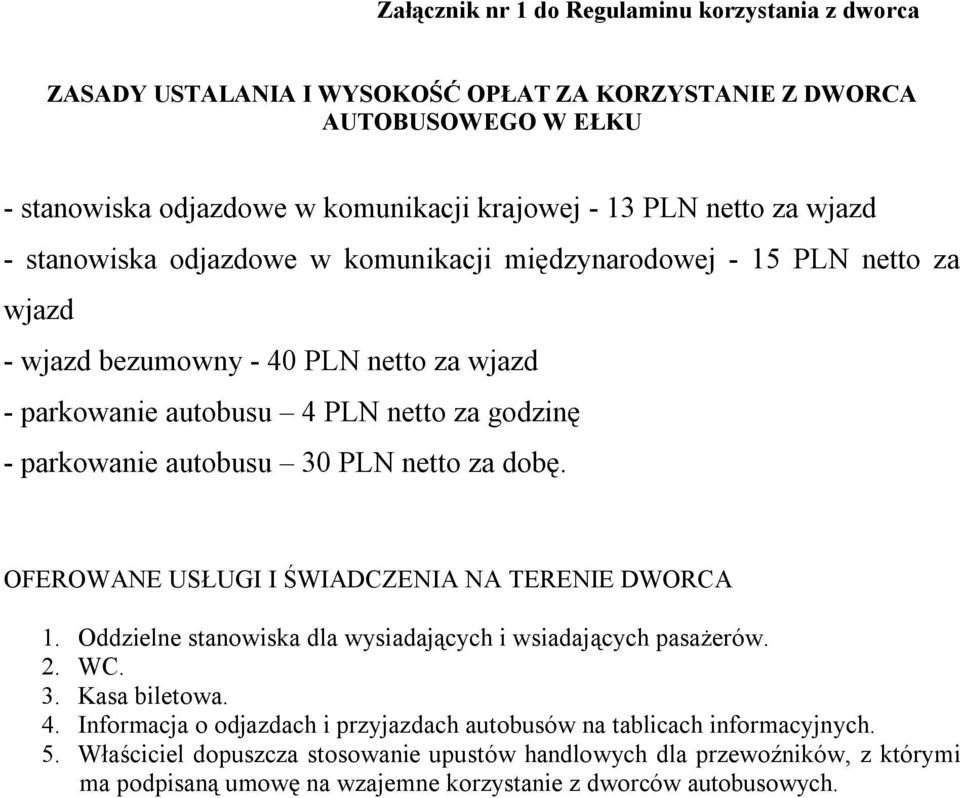 Załącznik nr 1 do Regulaminu korzystania z dworca

ZASADY USTALANIA I WYSOKOŚĆ OPŁAT ZA KORZYSTANIE Z DWORCA AUTOBUSOWEGO W EŁKU

- stanowiska odjazdowe w komunikacji krajowej - 13 PLN netto za wjazd
- stanowiska odjazdowe w komunikacji międzynarodowej - 15 PLN netto za wjazd
- wjazd bezumowny - 40 PLN netto za wjazd
- parkowanie autobusu – 4 PLN netto za godzinę
- parkowanie autobusu – 30 PLN netto za dobę.

OFEROWANE USŁUGI I ŚWIADCZENIA NA TERENIE DWORCA

1. Oddzielne stanowiska dla wysiadających i wsiadających pasażerów.
2. WC.
3. Kasa biletowa.
4. Informacja o odjazdach i przyjazdach autobusów na tablicach informacyjnych.
5. Właściciel dopuszcza stosowanie upustów handlowych dla przewoźników, z którymi ma podpisaną umowę na wzajemne korzystanie z dworców autobusowych.